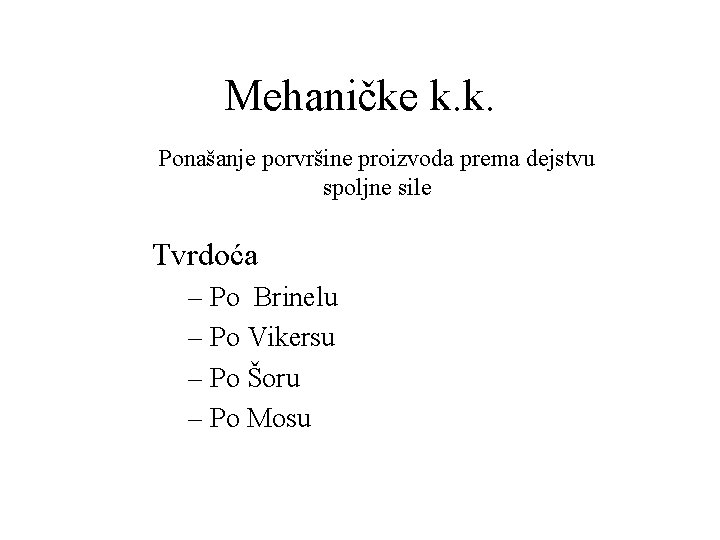 Mehaničke k.k.

Ponašanje porvršine proizvoda prema dejstvu spoljne sile

Tvrdoća
– Po Brinelu
– Po Vikersu
– Po Šoru
– Po Mosu